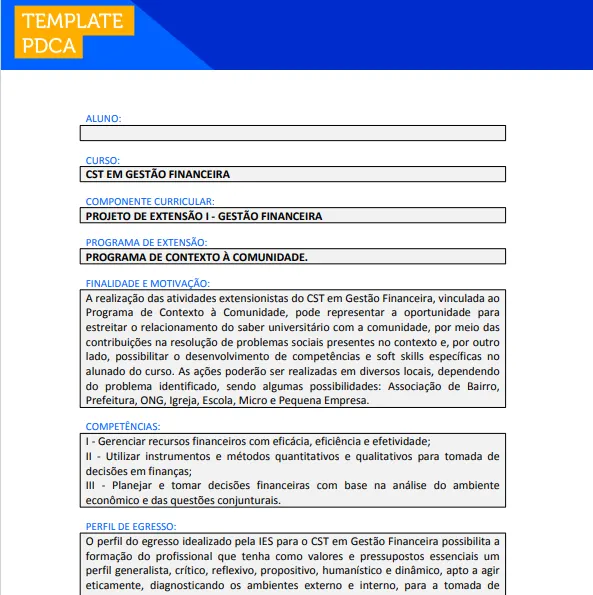 TEMPLATE
PDCA

ALUNO:

CURSO:
CST EM GESTÃO FINANCEIRA

COMPONENTE CURRICULAR:
PROJETO DE EXTENSÃO I - GESTÃO FINANCEIRA

PROGRAMA DE EXTENSÃO:
PROGRAMA DE CONTEXTO À COMUNIDADE.

FINALIDADE E MOTIVAÇÃO:
A realização das atividades extensionistas do CST em Gestão Financeira, vinculada ao Programa de Contexto à Comunidade, pode representar a oportunidade para estreitar o relacionamento do saber universitário com a comunidade, por meio das contribuições na resolução de problemas sociais presentes no contexto e, por outro lado, possibilitar o desenvolvimento de competências e soft skills específicas no alunado do curso. As ações poderão ser realizadas em diversos locais, dependendo do problema identificado, sendo algumas possibilidades: Associação de Bairro, Prefeitura, ONG, Igreja, Escola, Micro e Pequena Empresa.

COMPETÊNCIAS:
I - Gerenciar recursos financeiros com eficácia, eficiência e efetividade;
II - Utilizar instrumentos e métodos quantitativos e qualitativos para tomada de decisões em finanças;
III - Planejar e tomar decisões financeiras com base na análise do ambiente econômico e das questões conjunturais.

PERFIL DE EGRESSO:
O perfil do egresso idealizado pela IES para o CST em Gestão Financeira possibilita a formação do profissional que tenha como valores e pressupostos essenciais um perfil generalista, crítico, reflexivo, propositivo, humanístico e dinâmico, apto a agir eticamente, diagnosticando os ambientes externo e interno, para a tomada de